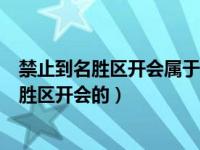 禁止到名胜区开会属于
胜区开会的）